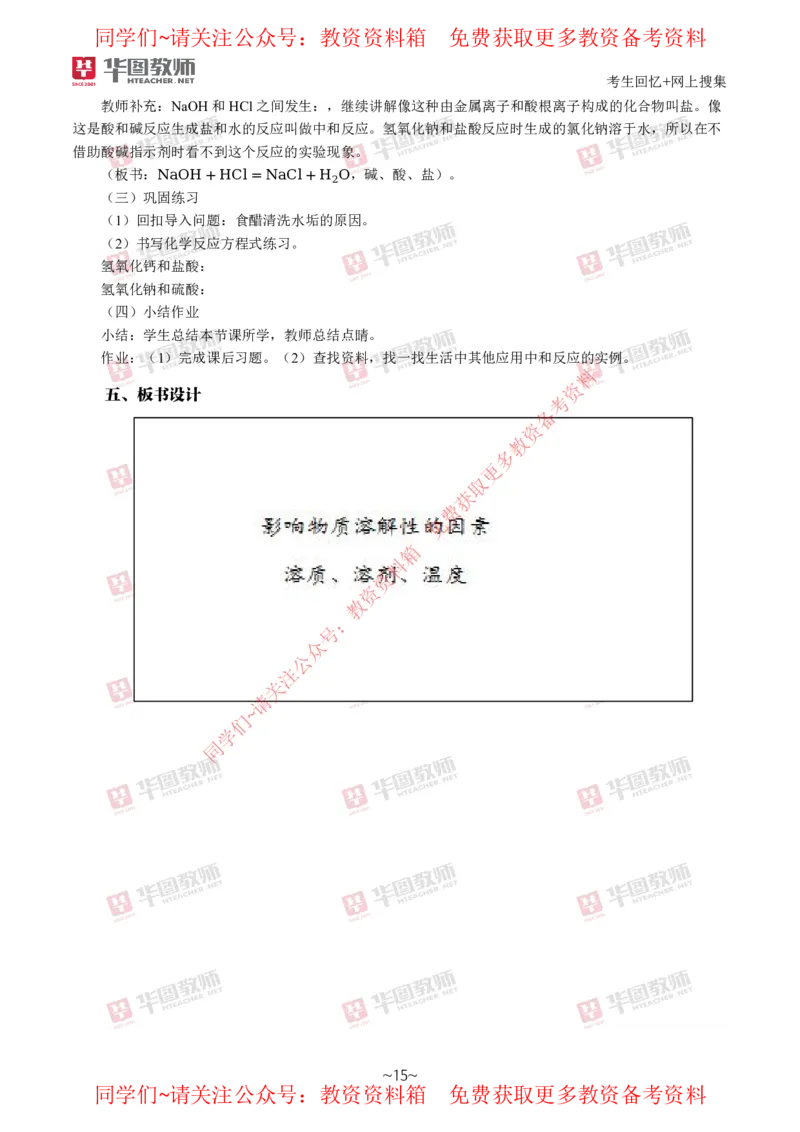 同学们~请关注公众号：教资资料箱　免费获取更多教资备考资料

华图教师 HTEACHER.NET

考生回忆+网上搜集

教师补充：NaOH 和 HCl 之间发生：，继续讲解像这种由金属离子和酸根离子构成的化合物叫盐。像这是酸和碱反应生成盐和水的反应叫做中和反应。氢氧化钠和盐酸反应时生成的氯化钠溶于水，所以在不借助酸碱指示剂时看不到这个反应的实验现象。

（板书：$NaOH + HCl = NaCl + H_2O$，碱、酸、盐）。

（三）巩固练习

（1）回扣导入问题：食醋清洗水垢的原因。

（2）书写化学反应方程式练习。

氢氧化钙和盐酸：

氢氧化钠和硫酸：

（四）小结作业

小结：学生总结本节课所学，教师总结点睛。

作业：（1）完成课后习题。（2）查找资料，找一找生活中其他应用中和反应的实例。

五、板书设计

影响物质溶解性的因素

溶质、溶剂、温度

同学们~请关注公众号：教资资料箱　免费获取更多教资备考资料

~15~

同学们~请关注公众号：教资资料箱　免费获取更多教资备考资料